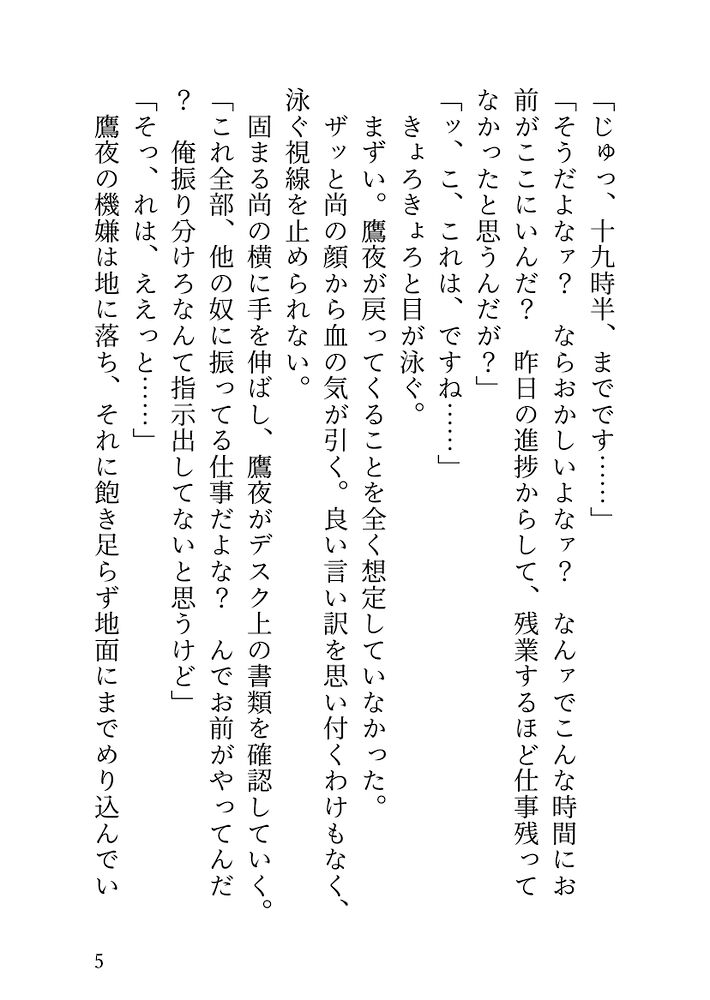 「じゅっ、十九時半、までです……」

「そうだよなァ？　ならおかしいよなァ？　なんァでこんな時間にお前がここにいんだ？　昨日の進捗からして、残業するほど仕事残ってなかったと思うんだが？」

「ッ、こ、これは、ですね……」

きょろきょろと目が泳ぐ。

まずい。鷹夜が戻ってくることを全く想定していなかった。

ザッと尚の顔から血の気が引く。良い言い訳を思い付くわけもなく、泳ぐ視線を止められない。

固まる尚の横に手を伸ばし、鷹夜がデスク上の書類を確認していく。

「これ全部、他の奴に振ってる仕事だよな？　んでお前がやってんだ？　俺振り分けろなんて指示出してないと思うけど」

「そっ、れは、ええっと……」

鷹夜の機嫌は地に落ち、それに飽き足らず地面にまでめり込んでい

5